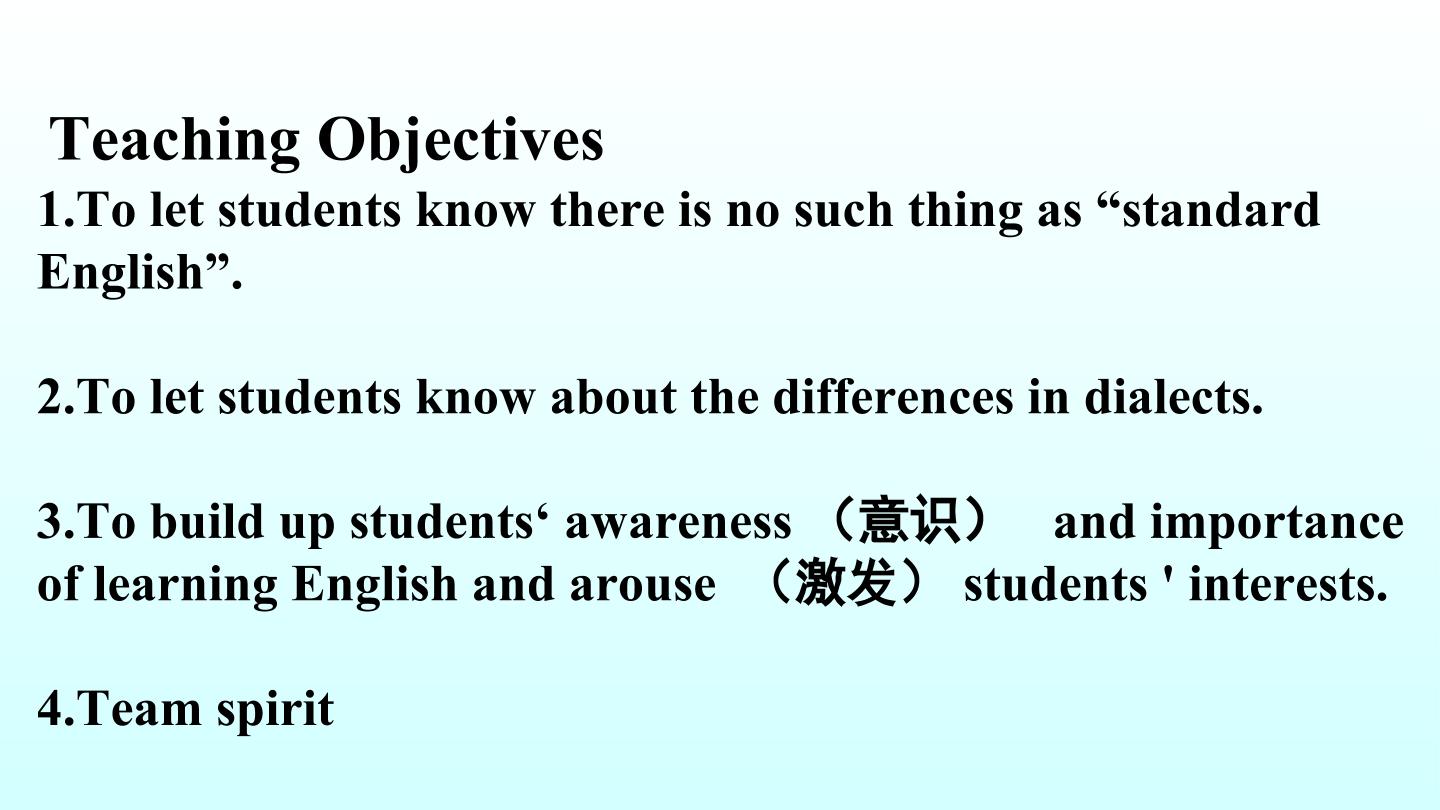 Teaching Objectives

1.To let students know there is no such thing as "standard English".

2.To let students know about the differences in dialects.

3.To build up students' awareness （意识） and importance of learning English and arouse （激发） students ' interests.

4.Team spirit